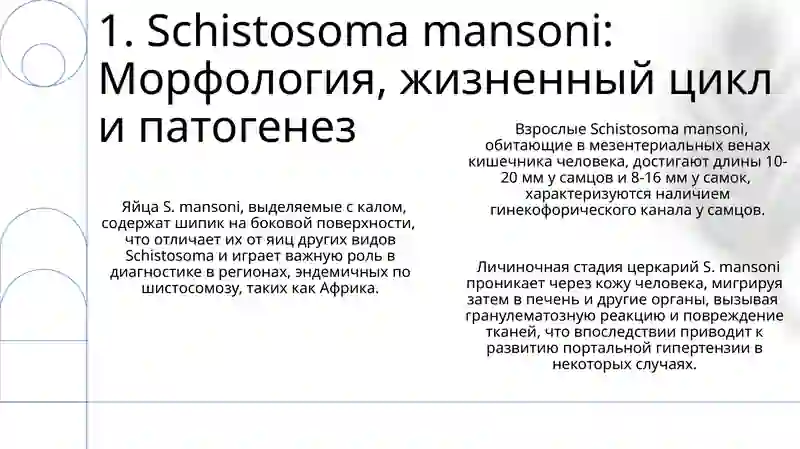 1. Schistosoma mansoni: Морфология, жизненный цикл и патогенез

Яйца S. mansoni, выделяемые с калом, содержат шипик на боковой поверхности, что отличает их от яиц других видов Schistosoma и играет важную роль в диагностике в регионах, эндемичных по шистосомозу, таких как Африка.

Взрослые Schistosoma mansoni, обитающие в мезентериальных венах кишечника человека, достигают длины 10-20 мм у самцов и 8-16 мм у самок, характеризуются наличием гинекофорического канала у самцов.

Личиночная стадия церкарий S. mansoni проникает через кожу человека, мигрируя затем в печень и другие органы, вызывая гранулематозную реакцию и повреждение тканей, что впоследствии приводит к развитию портальной гипертензии в некоторых случаях.